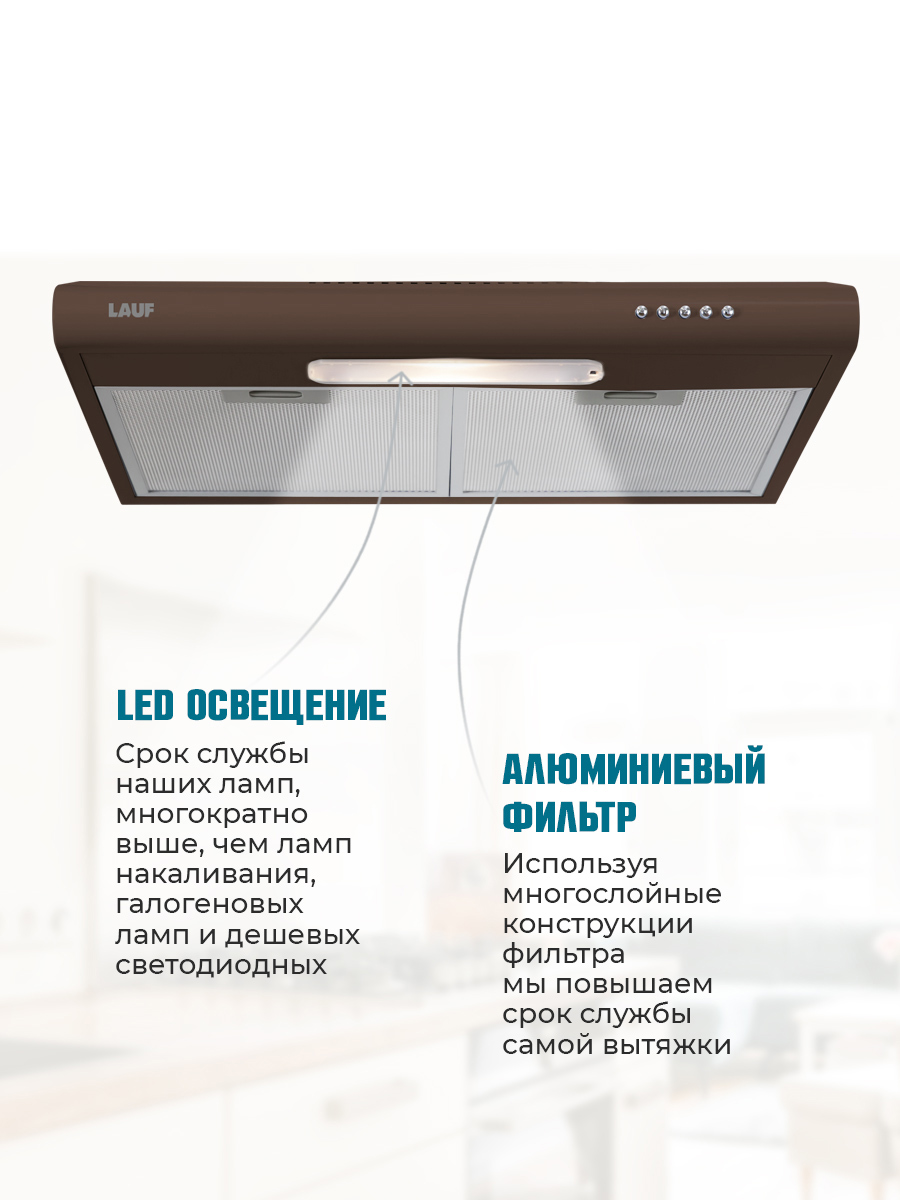 LAUF

LED ОСВЕЩЕНИЕ

Срок службы наших ламп, многократно выше, чем ламп накаливания, галогеновых ламп и дешевых светодиодных

АЛЮМИНИЕВЫЙ ФИЛЬТР

Используя многослойные конструкции фильтра мы повышаем срок службы самой вытяжки